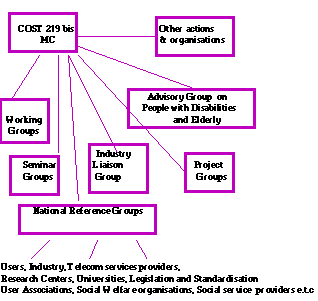 COST 219 bis MC

Other actions & organisations

Advisory Group on People with Disabilities and Elderly

Working Groups

Seminar Groups

Industry Liaison Group

Project Groups

National Reference Groups

Users, Industry, Telecom services providers,
Research Centers, Universities, Legislation and Standardisation
User Associations, Social Welfare organisations, Social service providers e.t.c